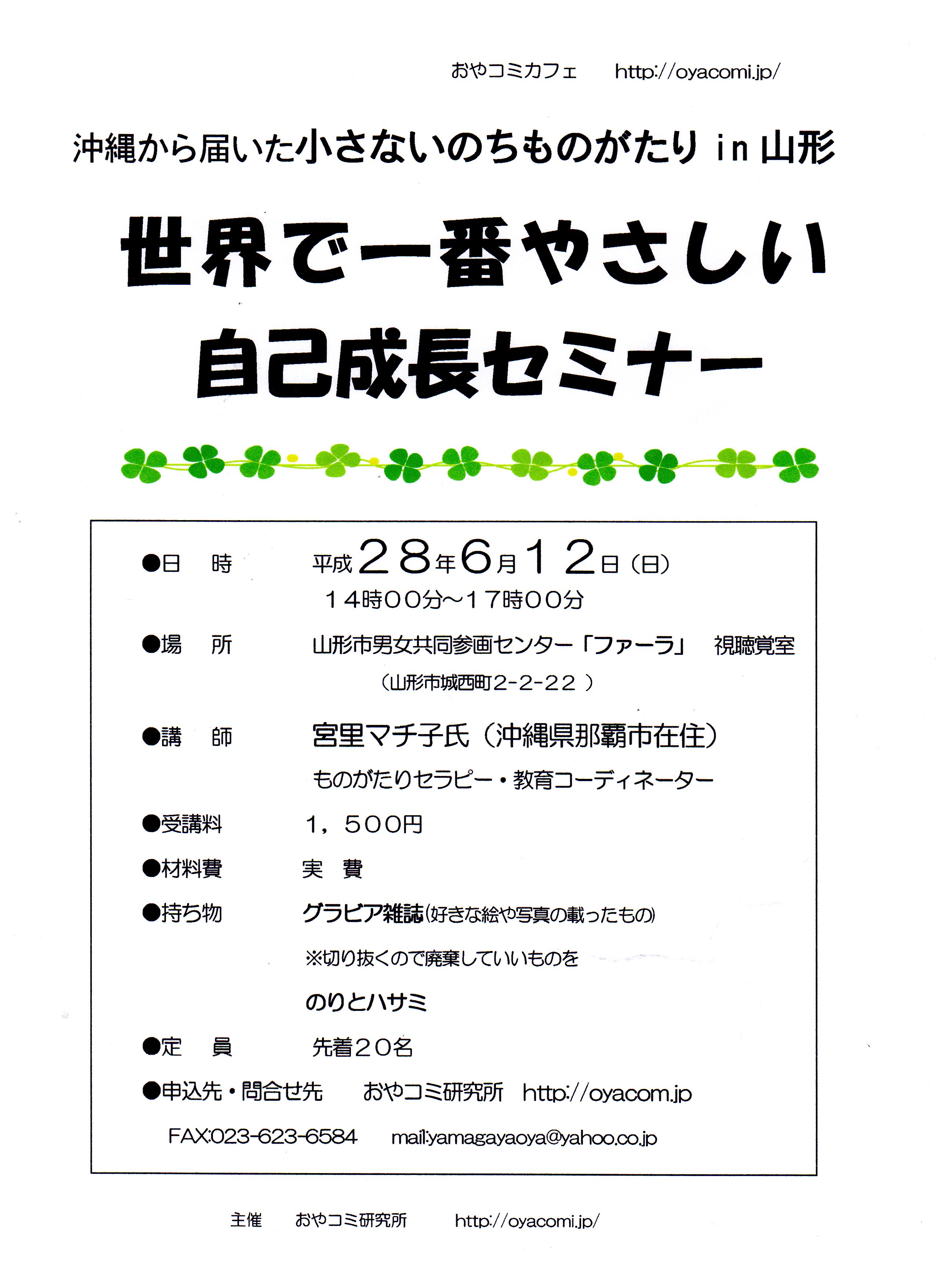 おやコミカフェ　http://oyacomi.jp/

沖縄から届いた小さないのちものがたり in 山形

世界で一番やさしい
自己成長セミナー

●日　時　平成２８年６月１２日（日）
１４時００分～１７時００分

●場　所　山形市男女共同参画センター「ファーラ」　視聴覚室
（山形市城西町2-2-22 ）

●講　師　宮里マチ子氏（沖縄県那覇市在住）
ものがたりセラピー・教育コーディネーター

●受講料　１，５００円

●材料費　実　費

●持ち物　グラビア雑誌(好きな絵や写真の載ったもの)
※切り抜くので廃棄していいものを
のりとハサミ

●定　員　先着２０名

●申込先・問合せ先　おやコミ研究所　http://oyacom.jp
FAX:023-623-6584　mail:yamagayaoya@yahoo.co.jp

主催　おやコミ研究所　http://oyacomi.jp/